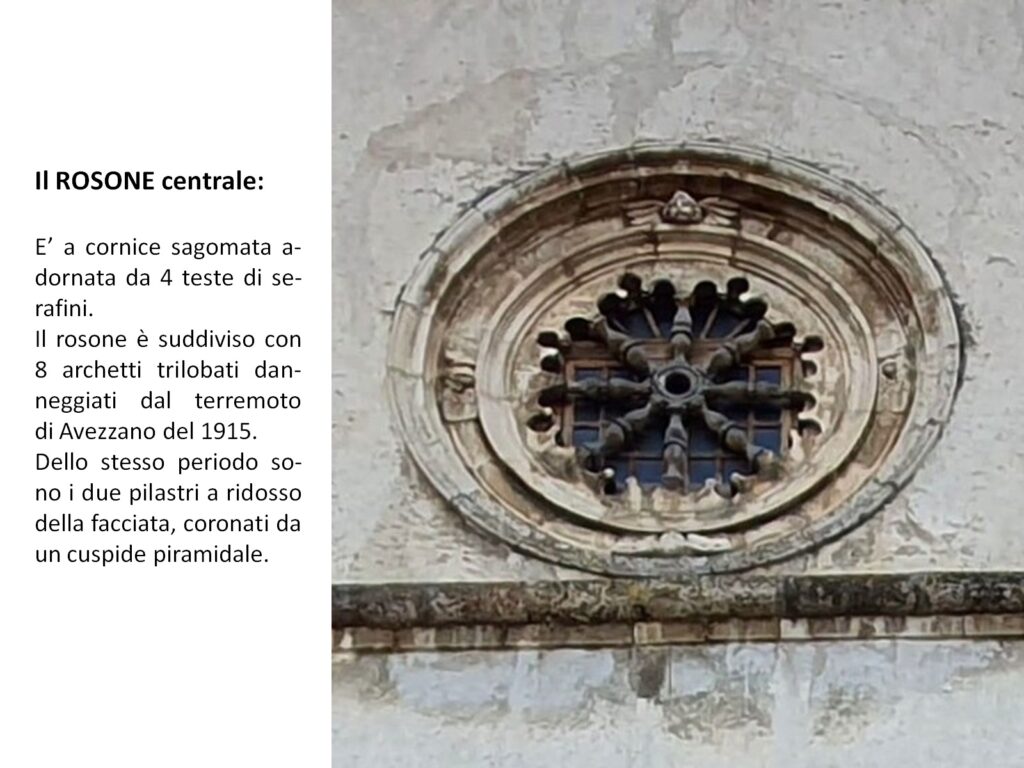 Il ROSONE centrale:

E' a cornice sagomata adornata da 4 teste di serafini.
Il rosone è suddiviso con 8 archetti trilobati danneggiati dal terremoto di Avezzano del 1915.
Dello stesso periodo sono i due pilastri a ridosso della facciata, coronati da un cuspide piramidale.